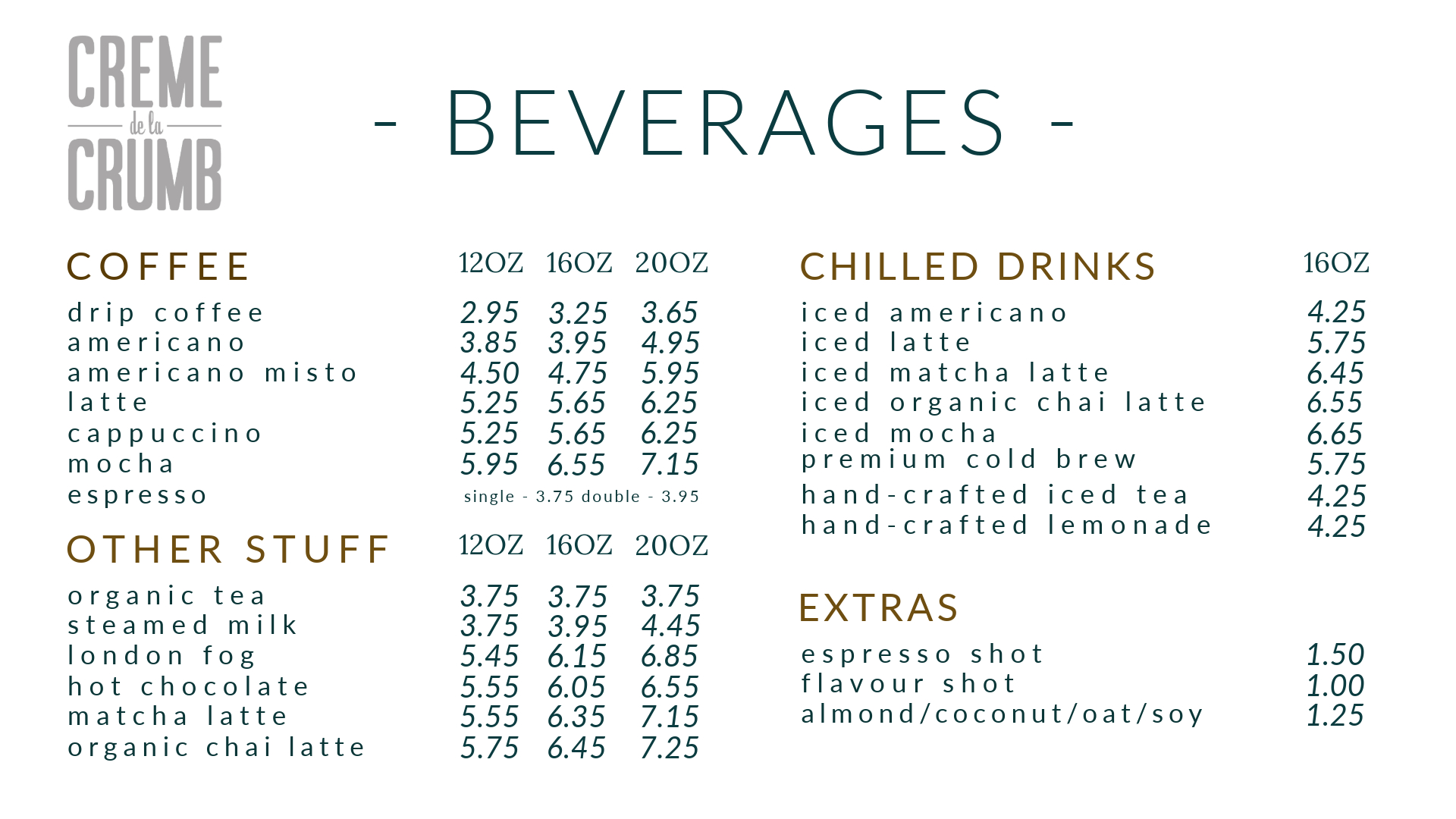 CREME de la CRUMB

- BEVERAGES -

| COFFEE | 12OZ | 16OZ | 20OZ |
|---|---|---|---|
| drip coffee | 2.95 | 3.25 | 3.65 |
| americano | 3.85 | 3.95 | 4.95 |
| americano misto | 4.50 | 4.75 | 5.95 |
| latte | 5.25 | 5.65 | 6.25 |
| cappuccino | 5.25 | 5.65 | 6.25 |
| mocha | 5.95 | 6.55 | 7.15 |
| espresso | single - 3.75 double - 3.95 | | |

| OTHER STUFF | 12OZ | 16OZ | 20OZ |
|---|---|---|---|
| organic tea | 3.75 | 3.75 | 3.75 |
| steamed milk | 3.75 | 3.95 | 4.45 |
| london fog | 5.45 | 6.15 | 6.85 |
| hot chocolate | 5.55 | 6.05 | 6.55 |
| matcha latte | 5.55 | 6.35 | 7.15 |
| organic chai latte | 5.75 | 6.45 | 7.25 |

| CHILLED DRINKS | 16OZ |
|---|---|
| iced americano | 4.25 |
| iced latte | 5.75 |
| iced matcha latte | 6.45 |
| iced organic chai latte | 6.55 |
| iced mocha | 6.65 |
| premium cold brew | 5.75 |
| hand-crafted iced tea | 4.25 |
| hand-crafted lemonade | 4.25 |

| EXTRAS | |
|---|---|
| espresso shot | 1.50 |
| flavour shot | 1.00 |
| almond/coconut/oat/soy | 1.25 |